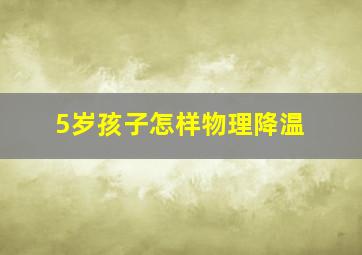 5岁孩子怎样物理降温